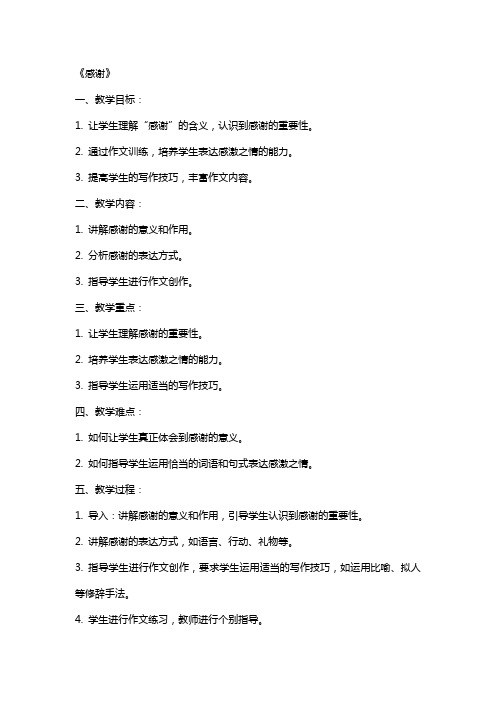 《感谢》

一、教学目标：

1. 让学生理解“感谢”的含义，认识到感谢的重要性。

2. 通过作文训练，培养学生表达感激之情的能力。

3. 提高学生的写作技巧，丰富作文内容。

二、教学内容：

1. 讲解感谢的意义和作用。

2. 分析感谢的表达方式。

3. 指导学生进行作文创作。

三、教学重点：

1. 让学生理解感谢的重要性。

2. 培养学生表达感激之情的能力。

3. 指导学生运用适当的写作技巧。

四、教学难点：

1. 如何让学生真正体会到感谢的意义。

2. 如何指导学生运用恰当的词语和句式表达感激之情。

五、教学过程：

1. 导入：讲解感谢的意义和作用，引导学生认识到感谢的重要性。

2. 讲解感谢的表达方式，如语言、行动、礼物等。

3. 指导学生进行作文创作，要求学生运用适当的写作技巧，如运用比喻、拟人等修辞手法。

4. 学生进行作文练习，教师进行个别指导。